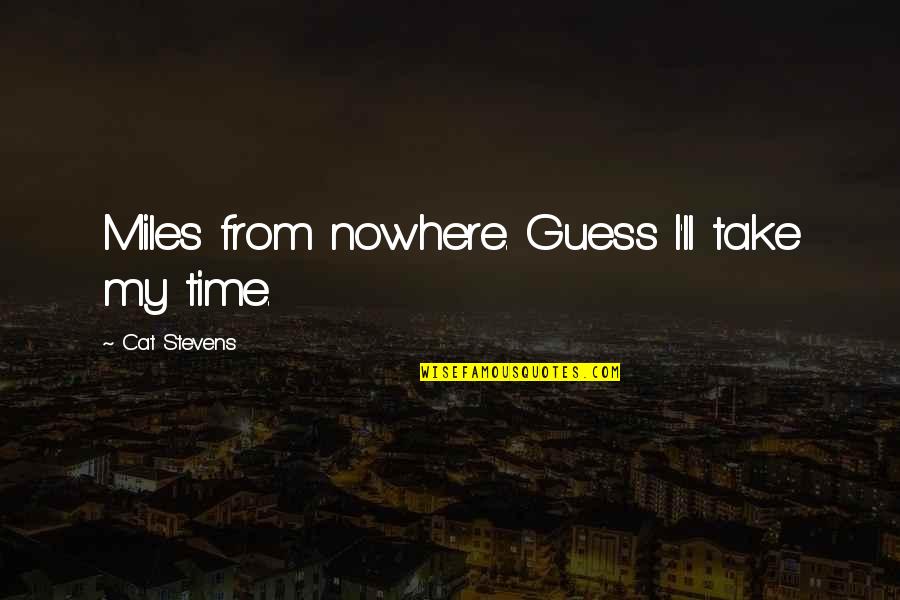 Miles from nowhere. Guess I'll take my time.

~ Cat Stevens

WISEFAMOUSQUOTES.COM